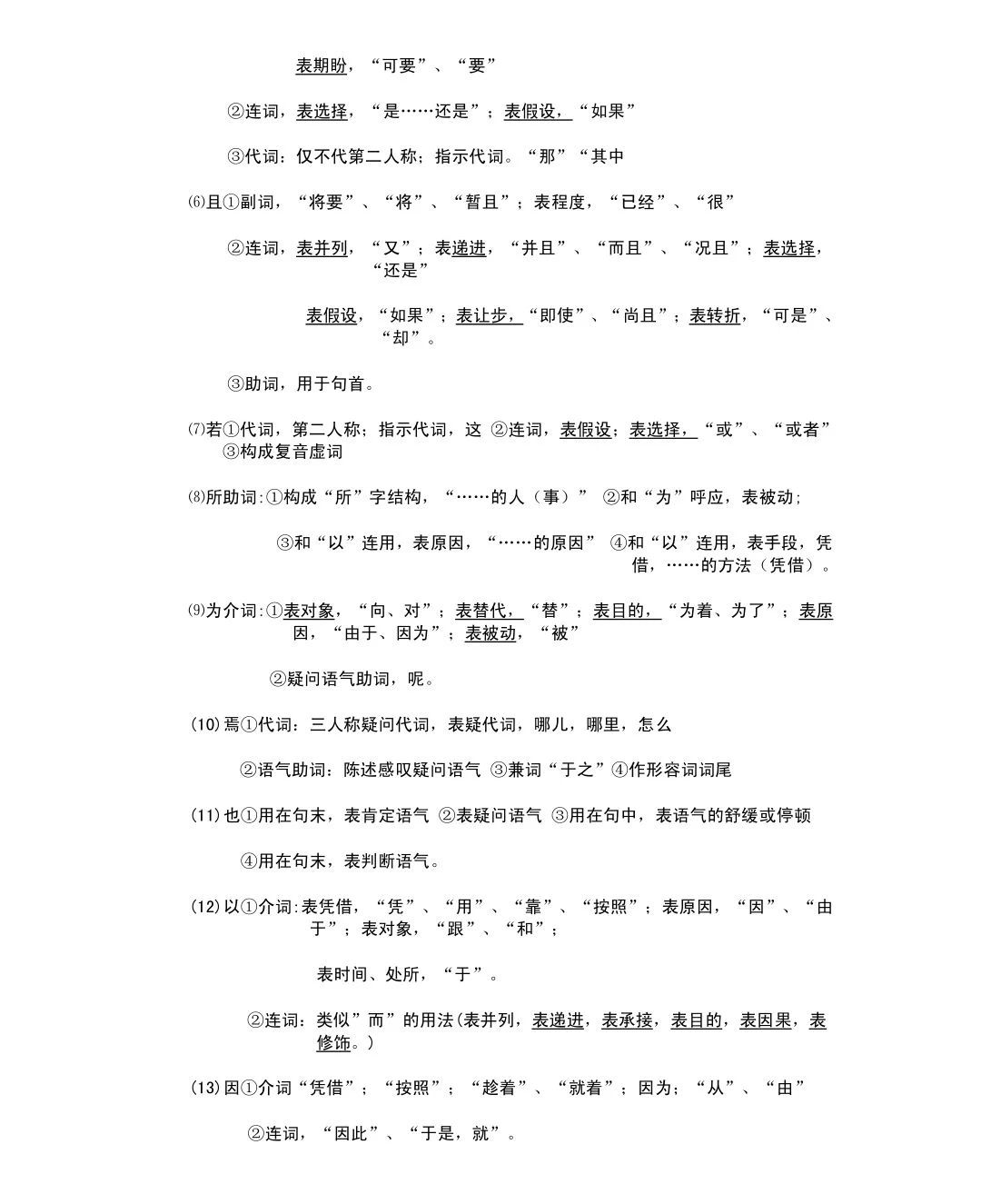 表期盼，“可要”、“要”

②连词，表选择，“是……还是”；表假设，“如果”

③代词：仅不代第二人称；指示代词。“那”“其中

⑹且①副词，“将要”、“将”、“暂且”；表程度，“已经”、“很”

②连词，表并列，“又”；表递进，“并且”、“而且”、“况且”；表选择，“还是”

表假设，“如果”；表让步，“即使”、“尚且”；表转折，“可是”、“却”。

③助词，用于句首。

⑺若①代词，第二人称；指示代词，这 ②连词，表假设；表选择，“或”、“或者” ③构成复音虚词

⑻所助词:①构成“所”字结构，“……的人（事）” ②和“为”呼应，表被动；

③和“以”连用，表原因，“……的原因” ④和“以”连用，表手段，凭借，……的方法（凭借）。

⑼为介词:①表对象，“向、对”；表替代，“替”；表目的，“为着、为了”；表原因，“由于、因为”；表被动，“被”

②疑问语气助词，呢。

(10)焉①代词：三人称疑问代词，表疑代词，哪儿，哪里，怎么

②语气助词：陈述感叹疑问语气 ③兼词“于之”④作形容词词尾

(11)也①用在句末，表肯定语气 ②表疑问语气 ③用在句中，表语气的舒缓或停顿

④用在句末，表判断语气。

(12)以①介词:表凭借，“凭”、“用”、“靠”、“按照”；表原因，“因”、“由于”；表对象，“跟”、“和”；

表时间、处所，“于”。

②连词：类似”而”的用法(表并列，表递进，表承接，表目的，表因果，表修饰。)

(13)因①介词“凭借”；“按照”；“趁着”、“就着”；因为；“从”、“由”

②连词，“因此”、“于是，就”。